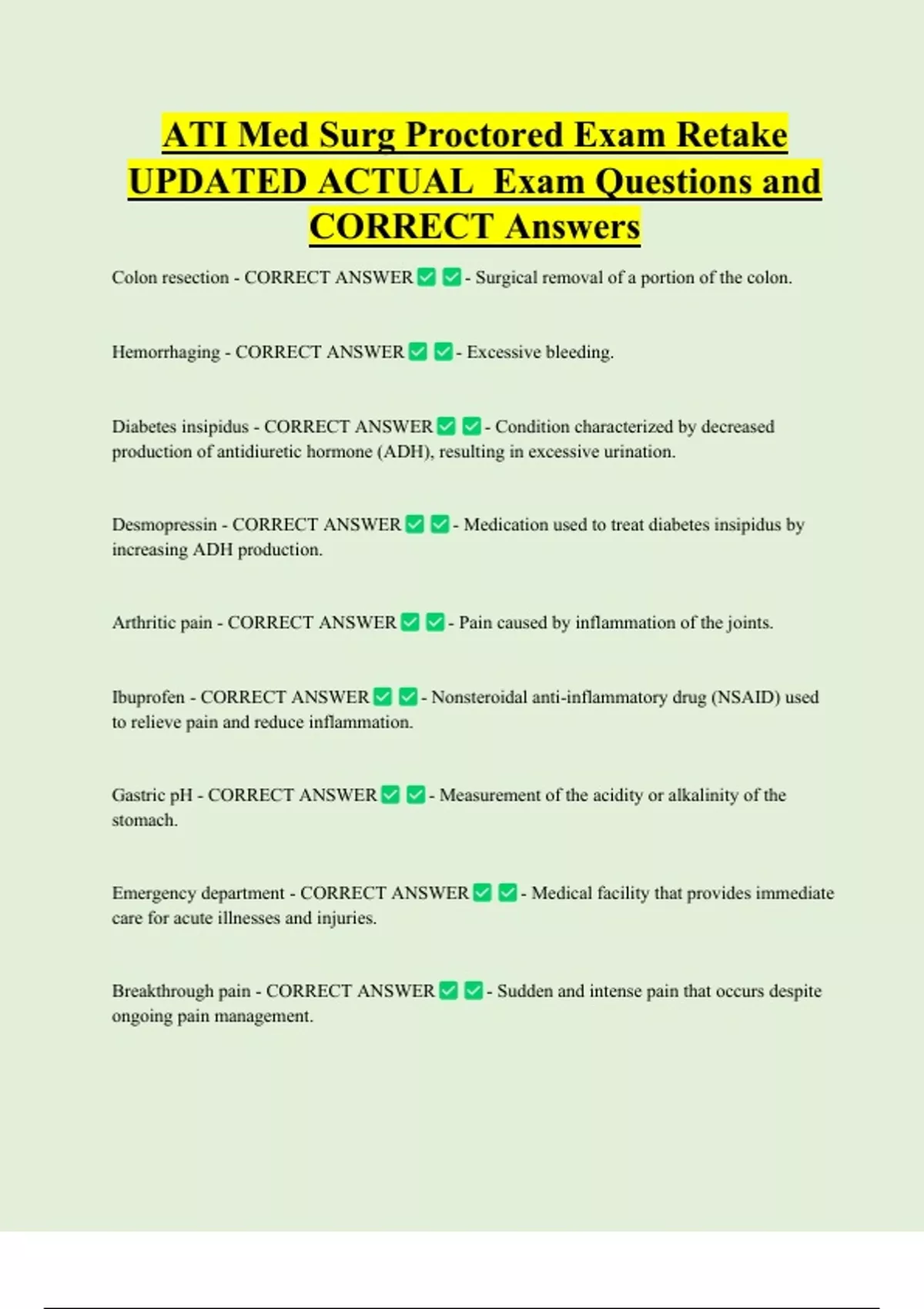 ATI Med Surg Proctored Exam Retake UPDATED ACTUAL Exam Questions and CORRECT Answers

Colon resection - CORRECT ANSWER ✅ ✅ - Surgical removal of a portion of the colon.

Hemorrhaging - CORRECT ANSWER ✅ ✅ - Excessive bleeding.

Diabetes insipidus - CORRECT ANSWER ✅ ✅ - Condition characterized by decreased production of antidiuretic hormone (ADH), resulting in excessive urination.

Desmopressin - CORRECT ANSWER ✅ ✅ - Medication used to treat diabetes insipidus by increasing ADH production.

Arthritic pain - CORRECT ANSWER ✅ ✅ - Pain caused by inflammation of the joints.

Ibuprofen - CORRECT ANSWER ✅ ✅ - Nonsteroidal anti-inflammatory drug (NSAID) used to relieve pain and reduce inflammation.

Gastric pH - CORRECT ANSWER ✅ ✅ - Measurement of the acidity or alkalinity of the stomach.

Emergency department - CORRECT ANSWER ✅ ✅ - Medical facility that provides immediate care for acute illnesses and injuries.

Breakthrough pain - CORRECT ANSWER ✅ ✅ - Sudden and intense pain that occurs despite ongoing pain management.